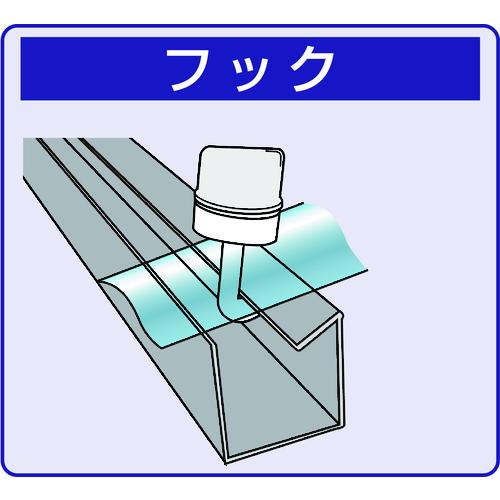 フック